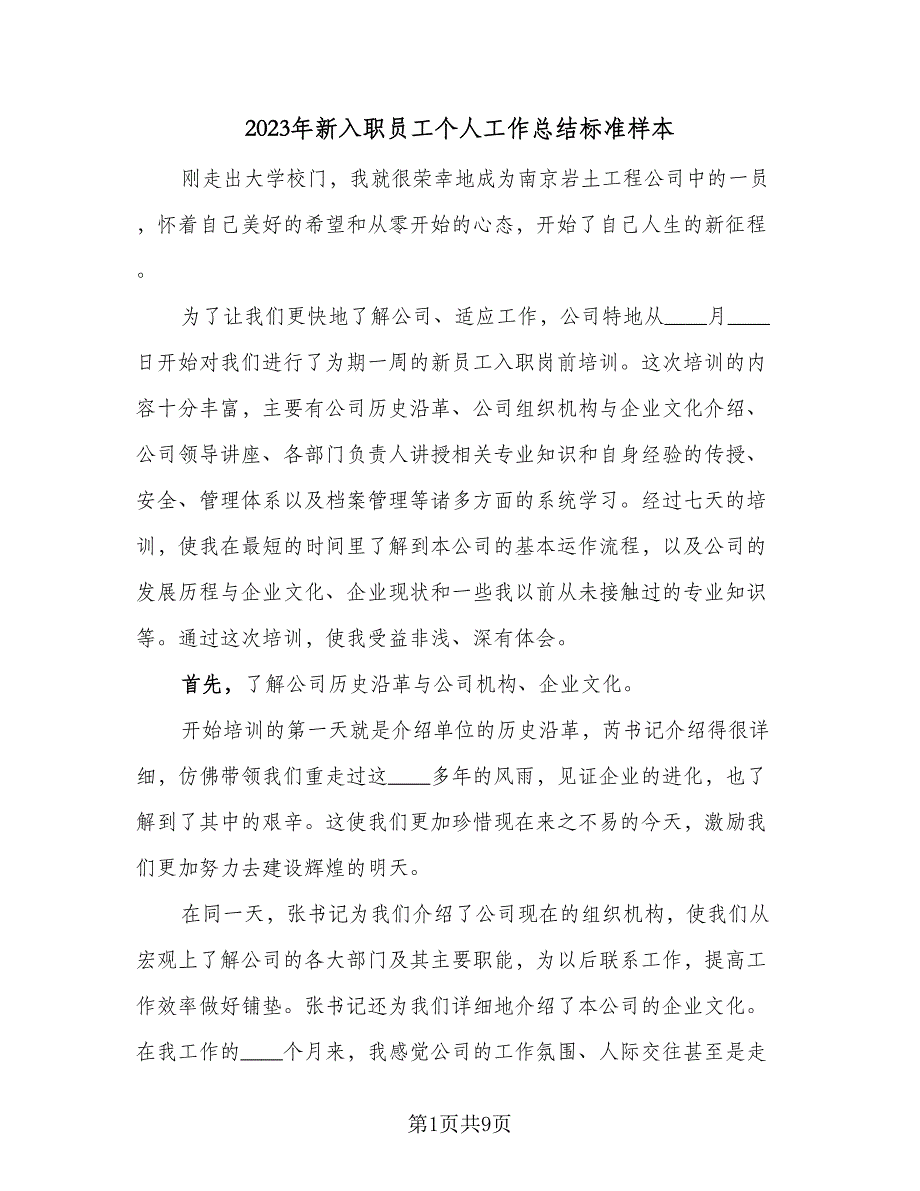 2023年新入职员工个人工作总结标准样本

刚走出大学校门，我就很荣幸地成为南京岩土工程公司中的一员，怀着自己美好的希望和从零开始的心态，开始了自己人生的新征程。

为了让我们更快地了解公司、适应工作，公司特地从____月____日开始对我们进行了为期一周的新员工入职岗前培训。这次培训的内容十分丰富，主要有公司历史沿革、公司组织机构与企业文化介绍、公司领导讲座、各部门负责人讲授相关专业知识和自身经验的传授、安全、管理体系以及档案管理等诸多方面的系统学习。经过七天的培训，使我在最短的时间里了解到本公司的基本运作流程，以及公司的发展历程与企业文化、企业现状和一些我以前从未接触过的专业知识等。通过这次培训，使我受益非浅、深有体会。

首先，了解公司历史沿革与公司机构、企业文化。

开始培训的第一天就是介绍单位的历史沿革，芮书记介绍得很详细，仿佛带领我们重走过这____多年的风雨，见证企业的进化，也了解到了其中的艰辛。这使我们更加珍惜现在来之不易的今天，激励我们更加努力去建设辉煌的明天。

在同一天，张书记为我们介绍了公司现在的组织机构，使我们从宏观上了解公司的各大部门及其主要职能，为以后联系工作，提高工作效率做好铺垫。张书记还为我们详细地介绍了本公司的企业文化。在我工作的____个月来，我感觉公司的工作氛围、人际交往甚至是走

第1页共9页